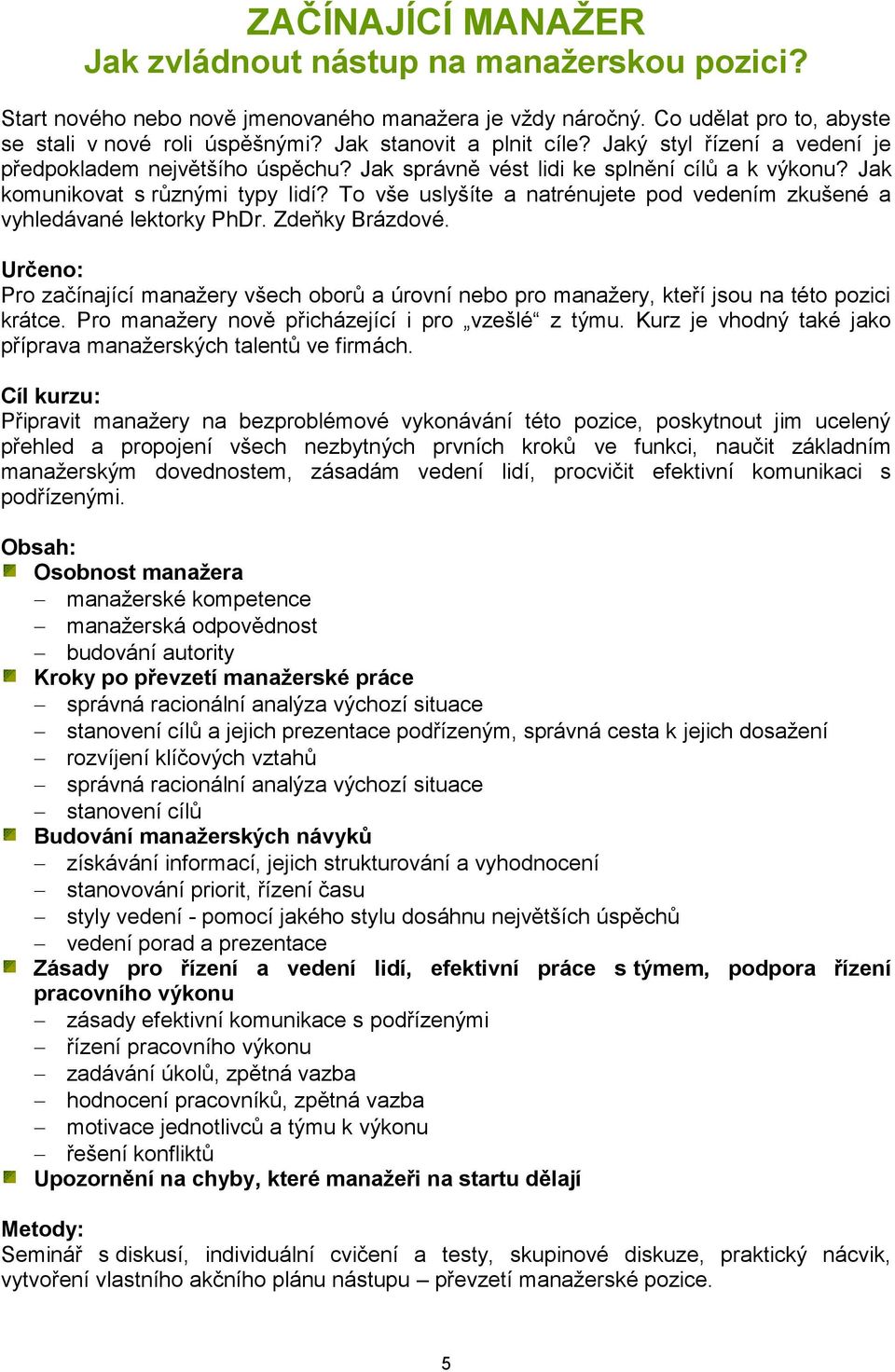 ZAČÍNAJÍCÍ MANAŽER
Jak zvládnout nástup na manažerskou pozici?

Start nového nebo nově jmenovaného manažera je vždy náročný. Co udělat pro to, abyste se stali v nové roli úspěšnými? Jak stanovit a plnit cíle? Jaký styl řízení a vedení je předpokladem největšího úspěchu? Jak správně vést lidi ke splnění cílů a k výkonu? Jak komunikovat s různými typy lidí? To vše uslyšíte a natrénujete pod vedením zkušené a vyhledávané lektorky PhDr. Zdeňky Brázdové.

Určeno:
Pro začínající manažery všech oborů a úrovní nebo pro manažery, kteří jsou na této pozici krátce. Pro manažery nově přicházející i pro „vzešlé“ z týmu. Kurz je vhodný také jako příprava manažerských talentů ve firmách.

Cíl kurzu:
Připravit manažery na bezproblémové vykonávání této pozice, poskytnout jim ucelený přehled a propojení všech nezbytných prvních kroků ve funkci, naučit základním manažerským dovednostem, zásadám vedení lidí, procvičit efektivní komunikaci s podřízenými.

Obsah:
Osobnost manažera
– manažerské kompetence
– manažerská odpovědnost
– budování autority
Kroky po převzetí manažerské práce
– správná racionální analýza výchozí situace
– stanovení cílů a jejich prezentace podřízeným, správná cesta k jejich dosažení
– rozvíjení klíčových vztahů
– správná racionální analýza výchozí situace
– stanovení cílů
Budování manažerských návyků
– získávání informací, jejich strukturování a vyhodnocení
– stanovování priorit, řízení času
– styly vedení - pomocí jakého stylu dosáhnu největších úspěchů
– vedení porad a prezentace
Zásady pro řízení a vedení lidí, efektivní práce s týmem, podpora řízení pracovního výkonu
– zásady efektivní komunikace s podřízenými
– řízení pracovního výkonu
– zadávání úkolů, zpětná vazba
– hodnocení pracovníků, zpětná vazba
– motivace jednotlivců a týmu k výkonu
– řešení konfliktů
Upozornění na chyby, které manažeři na startu dělají

Metody:
Seminář s diskusí, individuální cvičení a testy, skupinové diskuze, praktický nácvik, vytvoření vlastního akčního plánu nástupu – převzetí manažerské pozice.

5